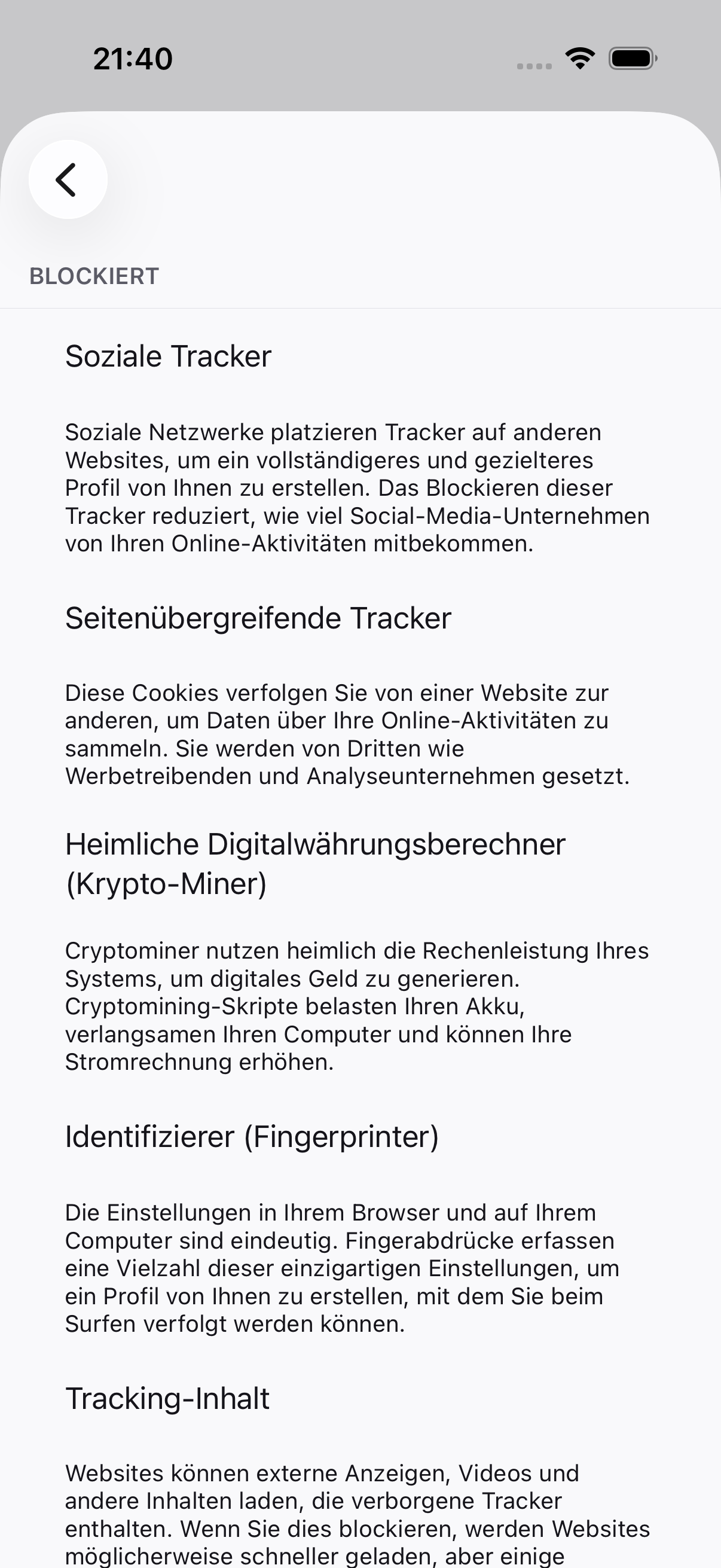 21:40

BLOCKIERT

Soziale Tracker

Soziale Netzwerke platzieren Tracker auf anderen Websites, um ein vollständigeres und gezielteres Profil von Ihnen zu erstellen. Das Blockieren dieser Tracker reduziert, wie viel Social-Media-Unternehmen von Ihren Online-Aktivitäten mitbekommen.

Seitenübergreifende Tracker

Diese Cookies verfolgen Sie von einer Website zur anderen, um Daten über Ihre Online-Aktivitäten zu sammeln. Sie werden von Dritten wie Werbetreibenden und Analyseunternehmen gesetzt.

Heimliche Digitalwährungsberechner (Krypto-Miner)

Cryptominer nutzen heimlich die Rechenleistung Ihres Systems, um digitales Geld zu generieren. Cryptomining-Skripte belasten Ihren Akku, verlangsamen Ihren Computer und können Ihre Stromrechnung erhöhen.

Identifizierer (Fingerprinter)

Die Einstellungen in Ihrem Browser und auf Ihrem Computer sind eindeutig. Fingerabdrücke erfassen eine Vielzahl dieser einzigartigen Einstellungen, um ein Profil von Ihnen zu erstellen, mit dem Sie beim Surfen verfolgt werden können.

Tracking-Inhalt

Websites können externe Anzeigen, Videos und andere Inhalten laden, die verborgene Tracker enthalten. Wenn Sie dies blockieren, werden Websites möglicherweise schneller geladen, aber einige